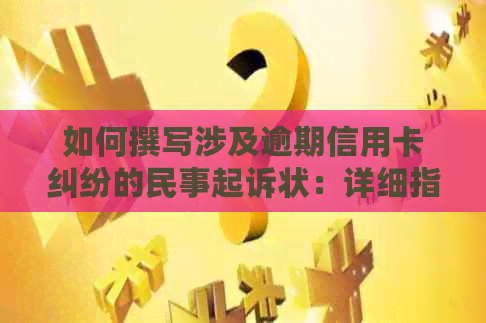 如何撰写涉及逾期信用卡纠纷的民事起诉状：详细指